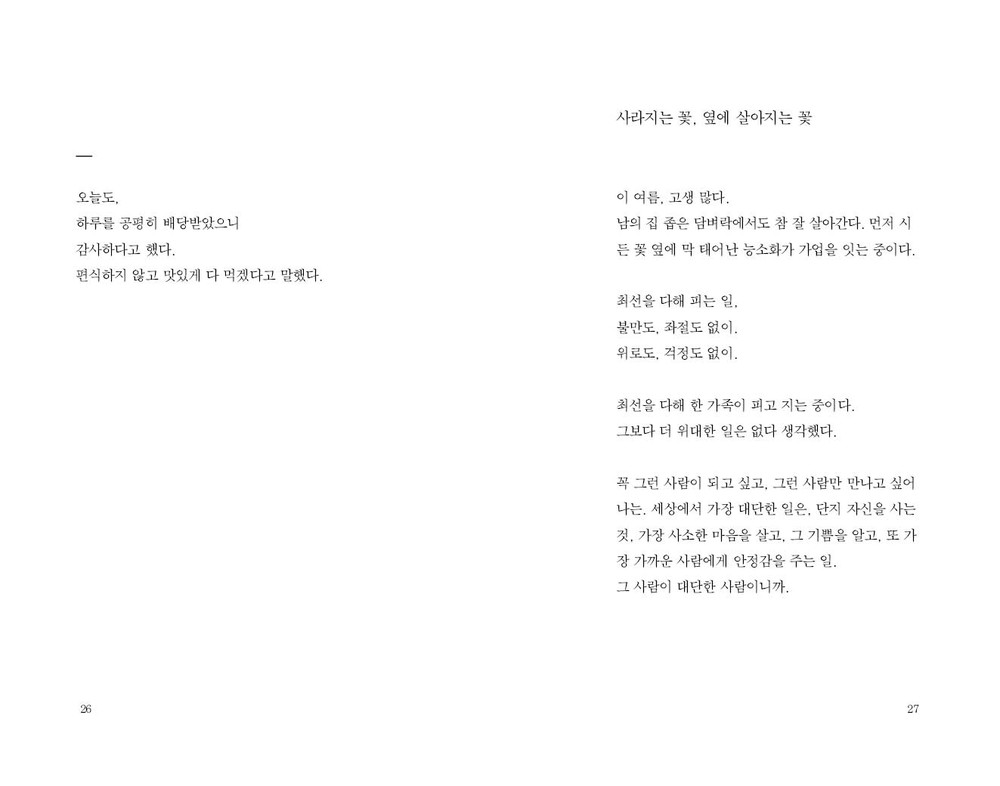 —

오늘도,
하루를 공평히 배당받았으니
감사하다고 했다.
편식하지 않고 맛있게 다 먹겠다고 말했다.

26

사라지는 꽃, 옆에 살아지는 꽃

이 여름, 고생 많다.
남의 집 좁은 담벼락에서도 참 잘 살아간다. 먼저 시든 꽃 옆에 막 태어난 능소화가 가업을 잇는 중이다.

최선을 다해 피는 일,
불만도, 좌절도 없이,
위로도, 걱정도 없이.

최선을 다해 한 가족이 피고 지는 중이다.
그보다 더 위대한 일은 없다 생각했다.

꼭 그런 사람이 되고 싶고, 그런 사람만 만나고 싶어 나는. 세상에서 가장 대단한 일은, 단지 자신을 사는 것, 가장 사소한 마음을 살고, 그 기쁨을 알고, 또 가장 가까운 사람에게 안정감을 주는 일.
그 사람이 대단한 사람이니까.

27